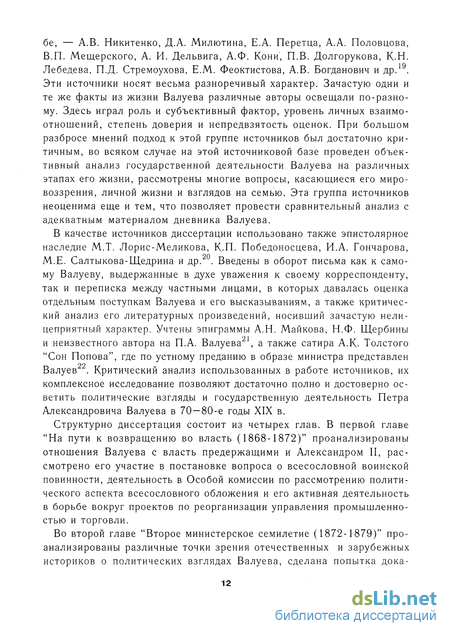 бе, — А.В. Никитенко, Д.А. Милютина, Е.А. Перетца, А.А. Половцова, В.П. Мещерского, А. И. Дельвига, А.Ф. Кони, П.В. Долгорукова, К.Н. Лебедева, П.Д. Стремоухова, Е.М. Феоктистова, А.В. Богданович и др.$^{19}$. Эти источники носят весьма разноречивый характер. Зачастую одни и те же факты из жизни Валуева различные авторы освещали по-разному. Здесь играл роль и субъективный фактор, уровень личных взаимоотношений, степень доверия и непредвзятость оценок. При большом разбросе мнений подход к этой группе источников был достаточно критичным, во всяком случае на этой источниковой базе проведен объективный анализ государственной деятельности Валуева на различных этапах его жизни, рассмотрены многие вопросы, касающиеся его мировоззрения, личной жизни и взглядов на семью. Эта группа источников неоценима еще и тем, что позволяет провести сравнительный анализ с адекватным материалом дневника Валуева.

В качестве источников диссертации использовано также эпистолярное наследие М.Т. Лорис-Меликова, К.П. Победоносцева, И.А. Гончарова, М.Е. Салтыкова-Щедрина и др.$^{20}$. Введены в оборот письма как к самому Валуеву, выдержанные в духе уважения к своему корреспонденту, так и переписка между частными лицами, в которых давалась оценка отдельным поступкам Валуева и его высказываниям, а также критический анализ его литературных произведений, носивший зачастую нелицеприятный характер. Учтены эпиграммы А.Н. Майкова, Н.Ф. Щербины и неизвестного автора на П.А. Валуева$^{21}$, а также сатира А.К. Толстого "Сон Попова", где по устному преданию в образе министра представлен Валуев$^{22}$. Критический анализ использованных в работе источников, их комплексное исследование позволяют достаточно полно и достоверно осветить политические взгляды и государственную деятельность Петра Александровича Валуева в 70—80-е годы XIX в.

Структурно диссертация состоит из четырех глав. В первой главе "На пути к возвращению во власть (1868-1872)" проанализированы отношения Валуева с власть предержащими и Александром II, рассмотрено его участие в постановке вопроса о всесословной воинской повинности, деятельность в Особой комиссии по рассмотрению политического аспекта всесословного обложения и его активная деятельность в борьбе вокруг проектов по реорганизации управления промышленностью и торговли.

Во второй главе "Второе министерское семилетие (1872-1879)" проанализированы различные точки зрения отечественных и зарубежных историков о политических взглядах Валуева, сделана попытка дока-

12

dsLib.net
библиотека диссертаций